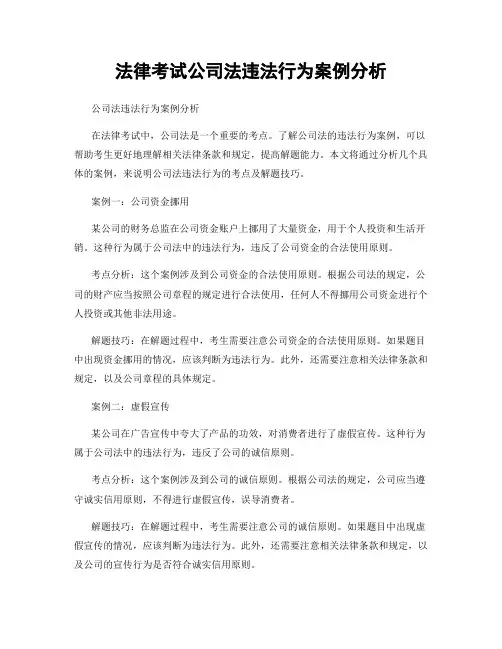 法律考试公司法违法行为案例分析

公司法违法行为案例分析

在法律考试中，公司法是一个重要的考点。了解公司法的违法行为案例，可以帮助考生更好地理解相关法律条款和规定，提高解题能力。本文将通过分析几个具体的案例，来说明公司法违法行为的考点及解题技巧。

案例一：公司资金挪用

某公司的财务总监在公司资金账户上挪用了大量资金，用于个人投资和生活开销。这种行为属于公司法中的违法行为，违反了公司资金的合法使用原则。

考点分析：这个案例涉及到公司资金的合法使用原则。根据公司法的规定，公司的财产应当按照公司章程的规定进行合法使用，任何人不得挪用公司资金进行个人投资或其他非法用途。

解题技巧：在解题过程中，考生需要注意公司资金的合法使用原则。如果题目中出现资金挪用的情况，应该判断为违法行为。此外，还需要注意相关法律条款和规定，以及公司章程的具体规定。

案例二：虚假宣传

某公司在广告宣传中夸大了产品的功效，对消费者进行了虚假宣传。这种行为属于公司法中的违法行为，违反了公司的诚信原则。

考点分析：这个案例涉及到公司的诚信原则。根据公司法的规定，公司应当遵守诚实信用原则，不得进行虚假宣传，误导消费者。

解题技巧：在解题过程中，考生需要注意公司的诚信原则。如果题目中出现虚假宣传的情况，应该判断为违法行为。此外，还需要注意相关法律条款和规定，以及公司的宣传行为是否符合诚实信用原则。